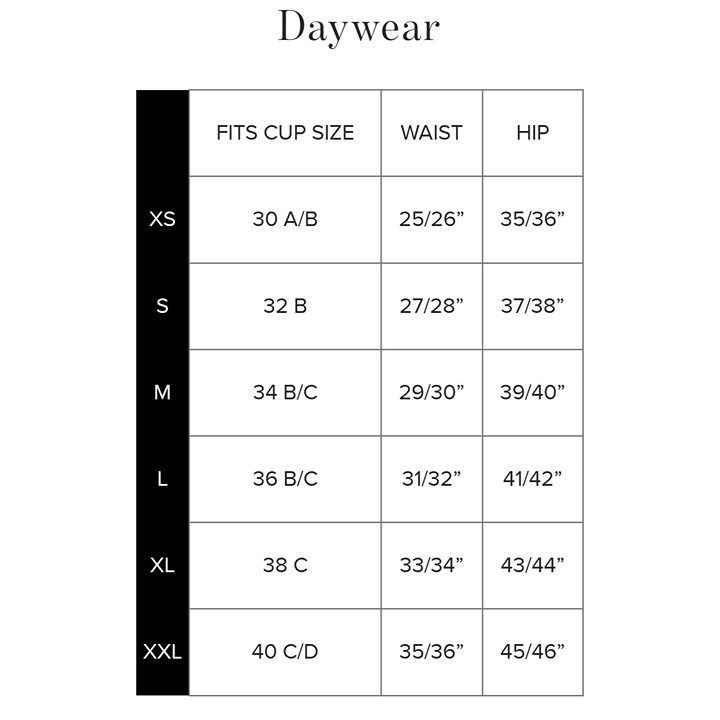 Daywear

| | FITS CUP SIZE | WAIST | HIP |
|---|---|---|---|
| XS | 30 A/B | 25/26” | 35/36” |
| S | 32 B | 27/28” | 37/38” |
| M | 34 B/C | 29/30” | 39/40” |
| L | 36 B/C | 31/32” | 41/42” |
| XL | 38 C | 33/34” | 43/44” |
| XXL | 40 C/D | 35/36” | 45/46” |